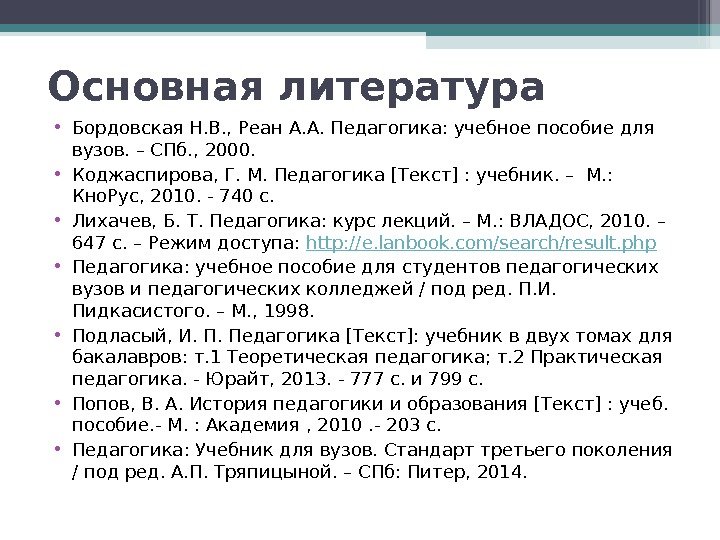 Основная литература

• Бордовская Н.В., Реан А.А. Педагогика: учебное пособие для вузов. – СПб., 2000.
• Коджаспирова, Г. М. Педагогика [Текст] : учебник. – М.: КноРус, 2010. - 740 с.
• Лихачев, Б. Т. Педагогика: курс лекций. – М.: ВЛАДОС, 2010. – 647 с. – Режим доступа: http://e.lanbook.com/search/result.php
• Педагогика: учебное пособие для студентов педагогических вузов и педагогических колледжей / под ред. П.И. Пидкасистого. – М., 1998.
• Подласый, И. П. Педагогика [Текст]: учебник в двух томах для бакалавров: т.1 Теоретическая педагогика; т.2 Практическая педагогика. - Юрайт, 2013. - 777 с. и 799 с.
• Попов, В. А. История педагогики и образования [Текст] : учеб. пособие.- М. : Академия , 2010 .- 203 с.
• Педагогика: Учебник для вузов. Стандарт третьего поколения / под ред. А.П. Тряпицыной. – СПб: Питер, 2014.